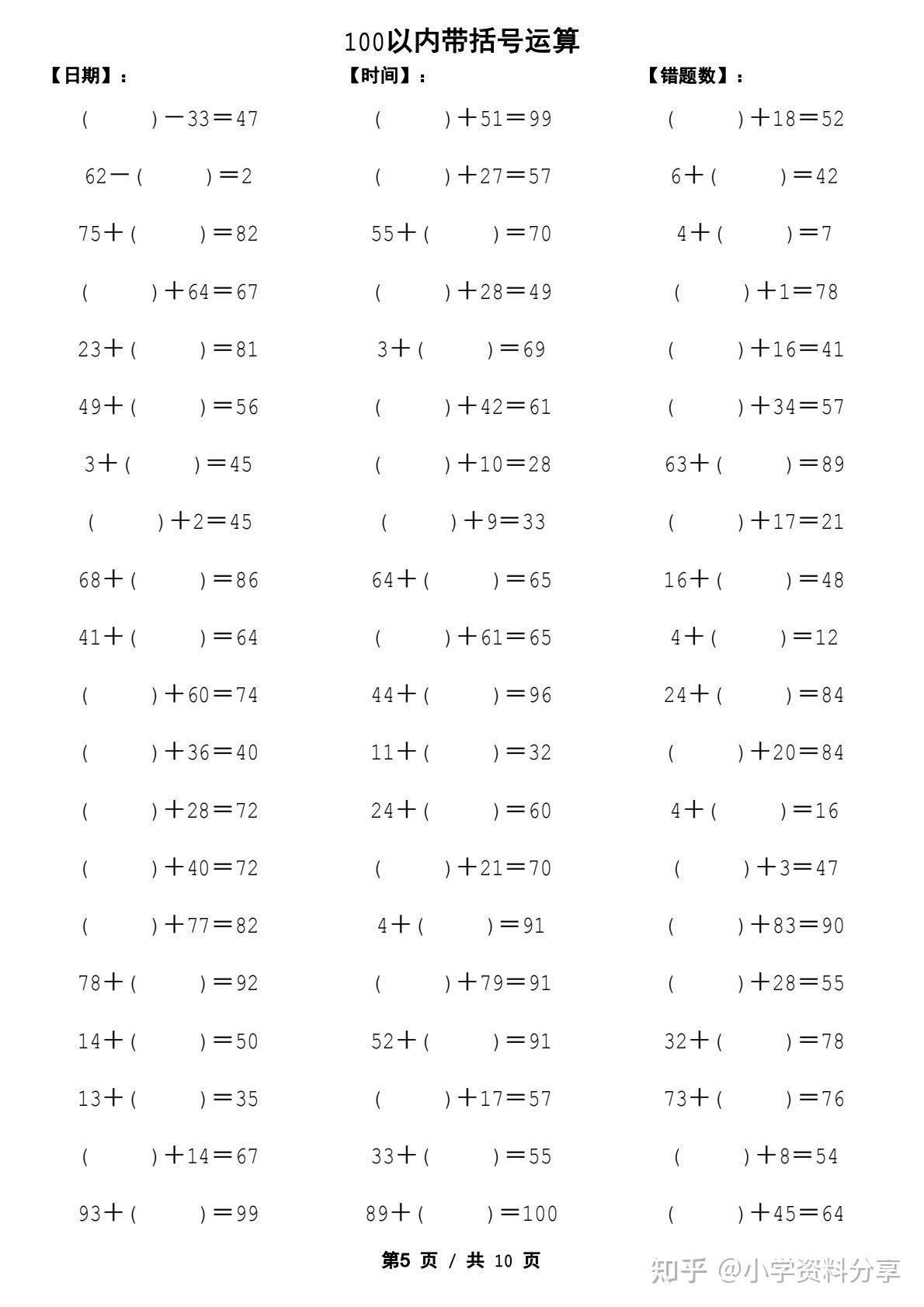 100以内带括号运算

【日期】：

【时间】：

【错题数】：

（　　）－33＝47
62－（　　）＝2
75＋（　　）＝82
（　　）＋64＝67
23＋（　　）＝81
49＋（　　）＝56
3＋（　　）＝45
（　　）＋2＝45
68＋（　　）＝86
41＋（　　）＝64
（　　）＋60＝74
（　　）＋36＝40
（　　）＋28＝72
（　　）＋40＝72
（　　）＋77＝82
78＋（　　）＝92
14＋（　　）＝50
13＋（　　）＝35
（　　）＋14＝67
93＋（　　）＝99

（　　）＋51＝99
（　　）＋27＝57
55＋（　　）＝70
（　　）＋28＝49
3＋（　　）＝69
（　　）＋42＝61
（　　）＋10＝28
（　　）＋9＝33
64＋（　　）＝65
（　　）＋61＝65
44＋（　　）＝96
11＋（　　）＝32
24＋（　　）＝60
（　　）＋21＝70
4＋（　　）＝91
（　　）＋79＝91
52＋（　　）＝91
（　　）＋17＝57
33＋（　　）＝55
89＋（　　）＝100

（　　）＋18＝52
6＋（　　）＝42
4＋（　　）＝7
（　　）＋1＝78
（　　）＋16＝41
（　　）＋34＝57
63＋（　　）＝89
（　　）＋17＝21
16＋（　　）＝48
4＋（　　）＝12
24＋（　　）＝84
（　　）＋20＝84
4＋（　　）＝16
（　　）＋3＝47
（　　）＋83＝90
（　　）＋28＝55
32＋（　　）＝78
73＋（　　）＝76
（　　）＋8＝54
（　　）＋45＝64

第5 页 / 共 10 页

知乎 @小学资料分享